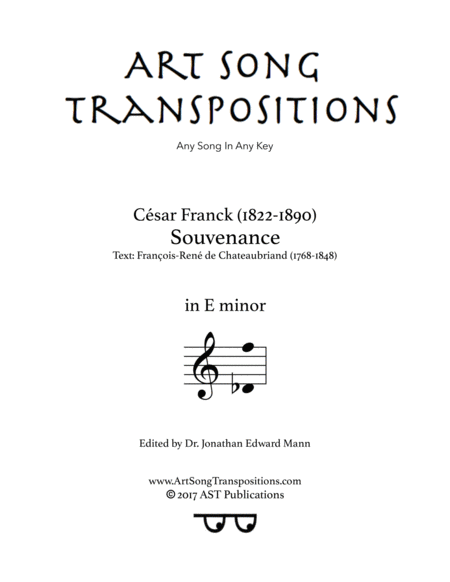 ART SONG TRANSPOSITIONS

Any Song In Any Key

César Franck (1822-1890)
Souvenance
Text: François-René de Chateaubriand (1768-1848)

in E minor

Edited by Dr. Jonathan Edward Mann

www.ArtSongTranspositions.com
© 2017 AST Publications